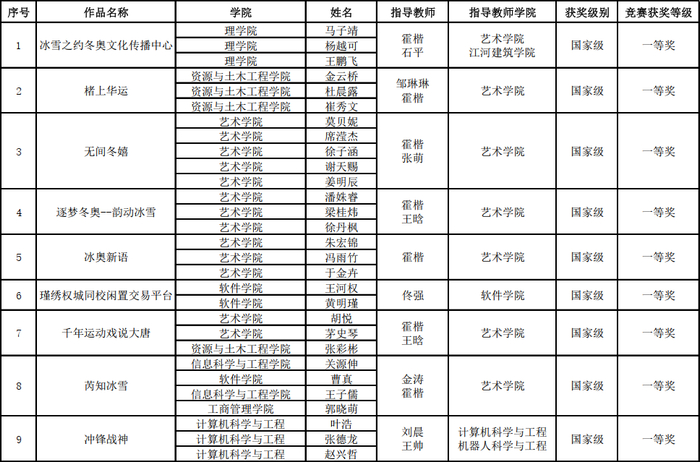 | 序号 | 作品名称 | 学院 | 姓名 | 指导教师 | 指导教师学院 | 获奖级别 | 竞赛获奖等级 |
|---|---|---|---|---|---|---|---|
| 1 | 冰雪之约冬奥文化传播中心 | 理学院 | 马子靖 | 霍楷 石平 | 艺术学院 江河建筑学院 | 国家级 | 一等奖 |
|  |  | 理学院 | 杨越可 |  |  |  |  |
|  |  | 理学院 | 王鹏飞 |  |  |  |  |
| 2 | 楮上华运 | 资源与土木工程学院 | 金云桥 | 邹琳琳 霍楷 | 艺术学院 | 国家级 | 一等奖 |
|  |  | 资源与土木工程学院 | 杜晨露 |  |  |  |  |
|  |  | 资源与土木工程学院 | 崔秀文 |  |  |  |  |
| 3 | 无间冬嬉 | 艺术学院 | 莫贝妮 | 霍楷 张萌 | 艺术学院 | 国家级 | 一等奖 |
|  |  | 艺术学院 | 席滢杰 |  |  |  |  |
|  |  | 艺术学院 | 徐子涵 |  |  |  |  |
|  |  | 艺术学院 | 谢天赐 |  |  |  |  |
|  |  | 艺术学院 | 姜明辰 |  |  |  |  |
| 4 | 逐梦冬奥--韵动冰雪 | 艺术学院 | 潘姝睿 | 霍楷 王晗 | 艺术学院 | 国家级 | 一等奖 |
|  |  | 艺术学院 | 梁桂炜 |  |  |  |  |
|  |  | 艺术学院 | 徐丹枫 |  |  |  |  |
| 5 | 冰奥新语 | 艺术学院 | 朱宏锦 | 霍楷 | 艺术学院 | 国家级 | 一等奖 |
|  |  | 艺术学院 | 冯雨竹 |  |  |  |  |
|  |  | 艺术学院 | 于金卉 |  |  |  |  |
| 6 | 瑾绣权城同校闲置交易平台 | 软件学院 | 王河权 | 佟强 | 软件学院 | 国家级 | 一等奖 |
|  |  | 软件学院 | 黄明瑾 |  |  |  |  |
| 7 | 千年运动戏说大唐 | 艺术学院 | 胡悦 | 霍楷 王晗 | 艺术学院 | 国家级 | 一等奖 |
|  |  | 艺术学院 | 茅史琴 |  |  |  |  |
|  |  | 资源与土木工程学院 | 张彩彬 |  |  |  |  |
| 8 | 芮知冰雪 | 信息科学与工程学院 | 关源伸 | 金涛 霍楷 | 艺术学院 | 国家级 | 一等奖 |
|  |  | 软件学院 | 曹真 |  |  |  |  |
|  |  | 信息科学与工程学院 | 王子儒 |  |  |  |  |
|  |  | 工商管理学院 | 郭晓萌 |  |  |  |  |
| 9 | 冲锋战神 | 计算机科学与工程 | 叶浩 | 刘晨 王帅 | 计算机科学与工程 机器人科学与工程 | 国家级 | 一等奖 |
|  |  | 计算机科学与工程 | 张德龙 |  |  |  |  |
|  |  | 计算机科学与工程 | 赵兴哲 |  |  |  |  |